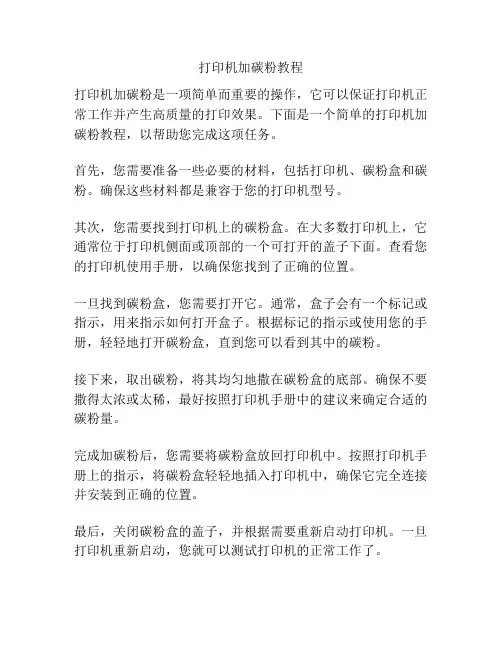 打印机加碳粉教程

打印机加碳粉是一项简单而重要的操作，它可以保证打印机正常工作并产生高质量的打印效果。下面是一个简单的打印机加碳粉教程，以帮助您完成这项任务。

首先，您需要准备一些必要的材料，包括打印机、碳粉盒和碳粉。确保这些材料都是兼容于您的打印机型号。

其次，您需要找到打印机上的碳粉盒。在大多数打印机上，它通常位于打印机侧面或顶部的一个可打开的盖子下面。查看您的打印机使用手册，以确保您找到了正确的位置。

一旦找到碳粉盒，您需要打开它。通常，盒子会有一个标记或指示，用来指示如何打开盒子。根据标记的指示或使用您的手册，轻轻地打开碳粉盒，直到您可以看到其中的碳粉。

接下来，取出碳粉，将其均匀地撒在碳粉盒的底部。确保不要撒得太浓或太稀，最好按照打印机手册中的建议来确定合适的碳粉量。

完成加碳粉后，您需要将碳粉盒放回打印机中。按照打印机手册上的指示，将碳粉盒轻轻地插入打印机中，确保它完全连接并安装到正确的位置。

最后，关闭碳粉盒的盖子，并根据需要重新启动打印机。一旦打印机重新启动，您就可以测试打印机的正常工作了。